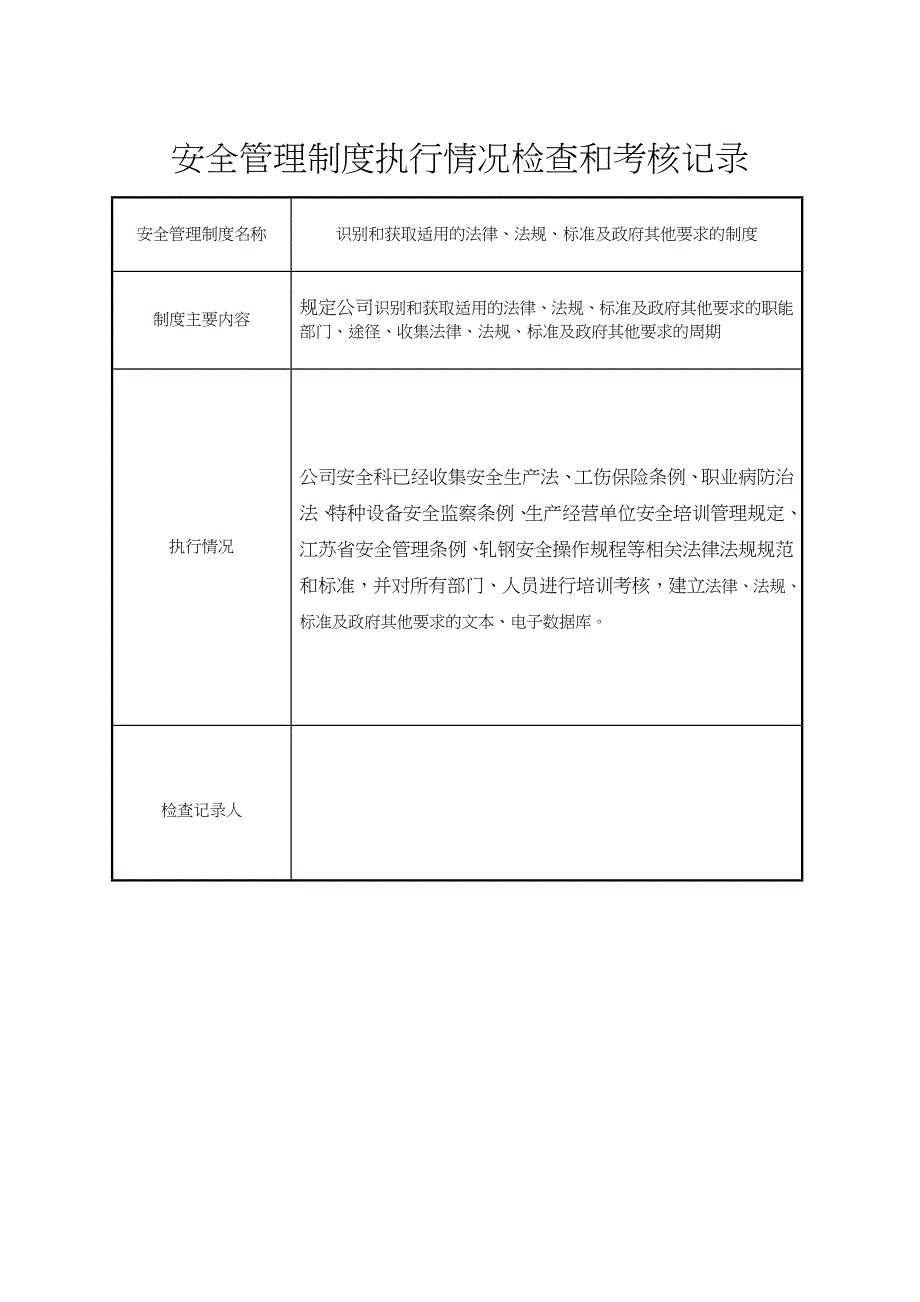 安全管理制度执行情况检查和考核记录

| 安全管理制度名称 | 识别和获取适用的法律、法规、标准及政府其他要求的制度 |
|---|---|
| 制度主要内容 | 规定公司识别和获取适用的法律、法规、标准及政府其他要求的职能部门、途径、收集法律、法规、标准及政府其他要求的周期 |
| 执行情况 | 公司安全科已经收集安全生产法、工伤保险条例、职业病防治法、特种设备安全监察条例、生产经营单位安全培训管理规定、江苏省安全管理条例、轧钢安全操作规程等相关法律法规规范和标准，并对所有部门、人员进行培训考核，建立法律、法规、标准及政府其他要求的文本、电子数据库。 |
| 检查记录人 | |